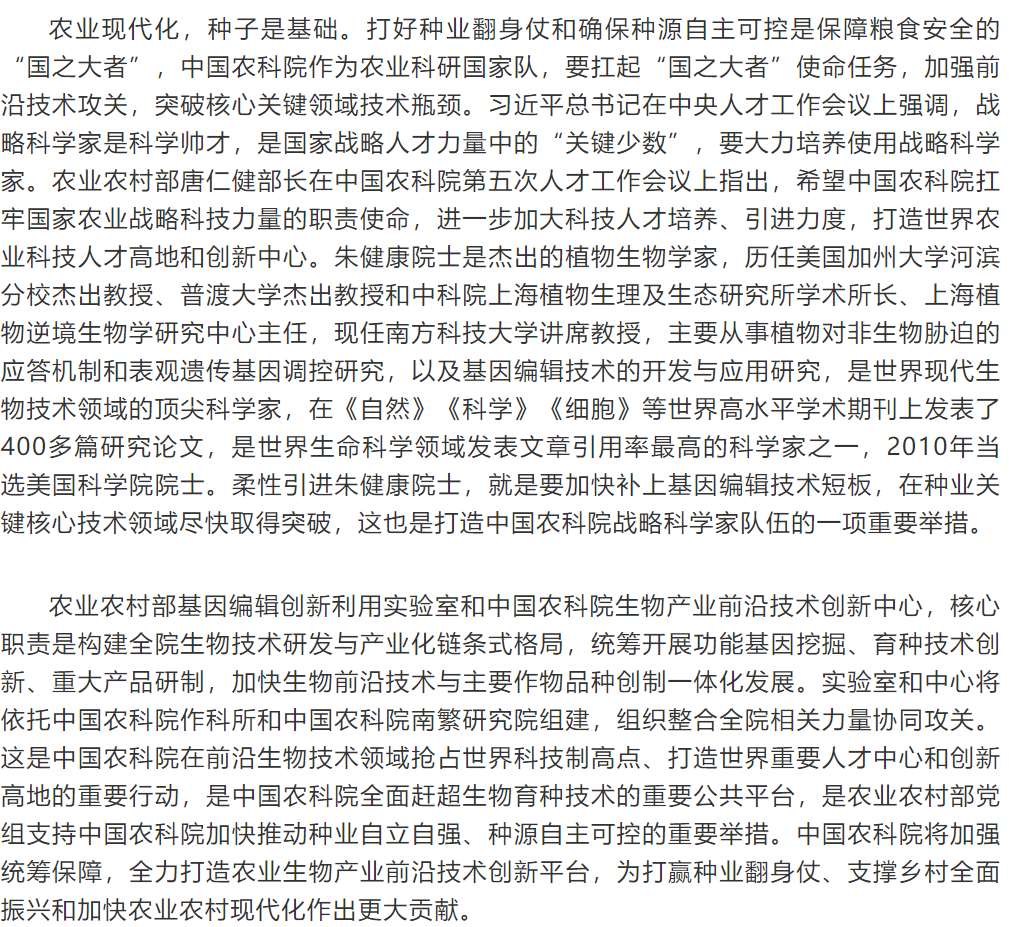 农业现代化，种子是基础。打好种业翻身仗和确保种源自主可控是保障粮食安全的“国之大者”，中国农科院作为农业科研国家队，要扛起“国之大者”使命任务，加强前沿技术攻关，突破核心关键领域技术瓶颈。习近平总书记在中央人才工作会议上强调，战略科学家是科学帅才，是国家战略人才力量中的“关键少数”，要大力培养使用战略科学家。农业农村部唐仁健部长在中国农科院第五次人才工作会议上指出，希望中国农科院扛牢国家农业战略科技力量的职责使命，进一步加大科技人才培养、引进力度，打造世界农业科技人才高地和创新中心。朱健康院士是杰出的植物生物学家，历任美国加州大学河滨分校杰出教授、普渡大学杰出教授和中科院上海植物生理及生态研究所学术所长、上海植物逆境生物学研究中心主任，现任南方科技大学讲席教授，主要从事植物对非生物胁迫的应答机制和表观遗传基因调控研究，以及基因编辑技术的开发与应用研究，是世界现代生物技术领域的顶尖科学家，在《自然》《科学》《细胞》等世界高水平学术期刊上发表了400多篇研究论文，是世界生命科学领域发表文章引用率最高的科学家之一，2010年当选美国科学院院士。柔性引进朱健康院士，就是要加快补上基因编辑技术短板，在种业关键核心技术领域尽快取得突破，这也是打造中国农科院战略科学家队伍的一项重要举措。

农业农村部基因编辑创新利用实验室和中国农科院生物产业前沿技术创新中心，核心职责是构建全院生物技术研发与产业化链条式格局，统筹开展功能基因挖掘、育种技术创新、重大产品研制，加快生物前沿技术与主要作物品种创制一体化发展。实验室和中心将依托中国农科院作科所和中国农科院南繁研究院组建，组织整合全院相关力量协同攻关。这是中国农科院在前沿生物技术领域抢占世界科技制高点、打造世界重要人才中心和创新高地的重要行动，是中国农科院全面赶超生物育种技术的重要公共平台，是农业农村部党组支持中国农科院加快推动种业自立自强、种源自主可控的重要举措。中国农科院将加强统筹保障，全力打造农业生物产业前沿技术创新平台，为打赢种业翻身仗、支撑乡村全面振兴和加快农业农村现代化作出更大贡献。